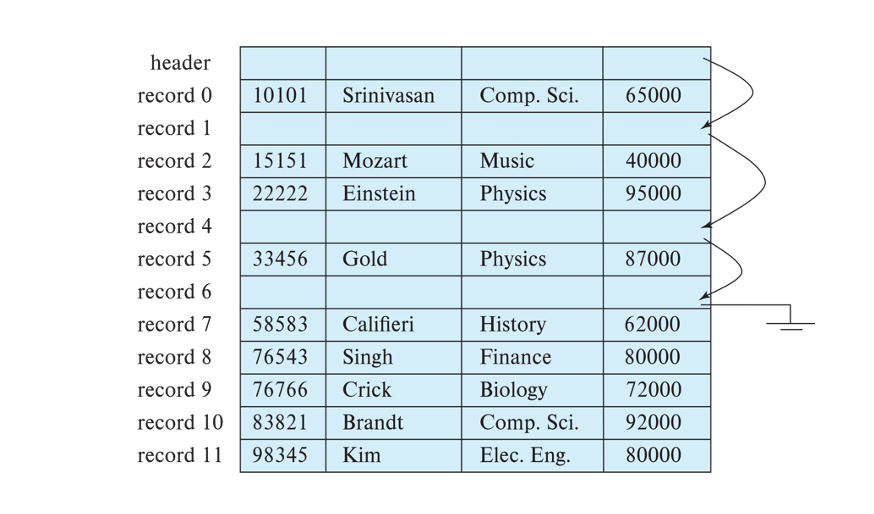 | | | | | |
|---|---|---|---|---|
| header | | | | |
| record 0 | 10101 | Srinivasan | Comp. Sci. | 65000 |
| record 1 | | | | |
| record 2 | 15151 | Mozart | Music | 40000 |
| record 3 | 22222 | Einstein | Physics | 95000 |
| record 4 | | | | |
| record 5 | 33456 | Gold | Physics | 87000 |
| record 6 | | | | |
| record 7 | 58583 | Califieri | History | 62000 |
| record 8 | 76543 | Singh | Finance | 80000 |
| record 9 | 76766 | Crick | Biology | 72000 |
| record 10 | 83821 | Brandt | Comp. Sci. | 92000 |
| record 11 | 98345 | Kim | Elec. Eng. | 80000 |